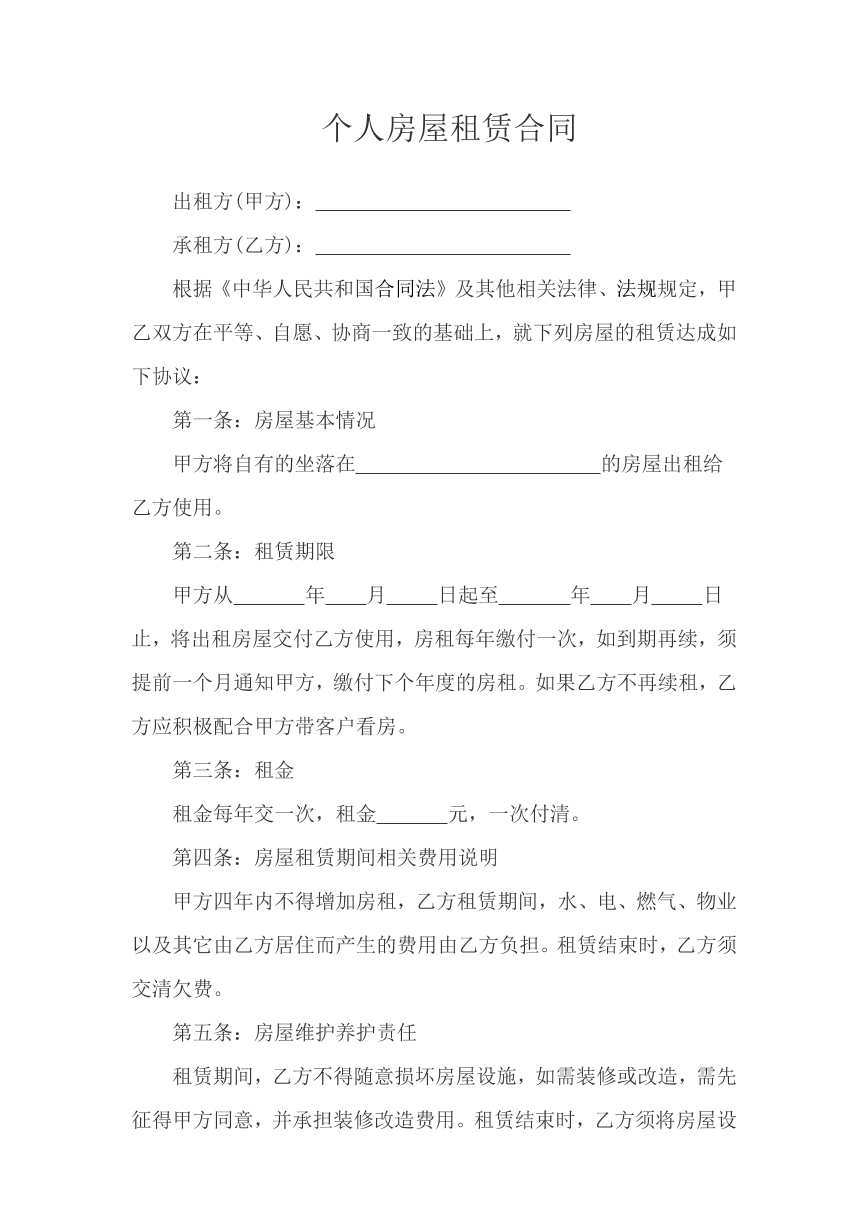 个人房屋租赁合同

出租方(甲方)：____

承租方(乙方)：____

根据《中华人民共和国合同法》及其他相关法律、法规规定，甲乙双方在平等、自愿、协商一致的基础上，就下列房屋的租赁达成如下协议：

第一条：房屋基本情况

甲方将自有的坐落在____的房屋出租给乙方使用。

第二条：租赁期限

甲方从____年____月____日起至____年____月____日止，将出租房屋交付乙方使用，房租每年缴付一次，如到期再续，须提前一个月通知甲方，缴付下个年度的房租。如果乙方不再续租，乙方应积极配合甲方带客户看房。

第三条：租金

租金每年交一次，租金____元，一次付清。

第四条：房屋租赁期间相关费用说明

甲方四年内不得增加房租，乙方租赁期间，水、电、燃气、物业以及其它由乙方居住而产生的费用由乙方负担。租赁结束时，乙方须交清欠费。

第五条：房屋维护养护责任

租赁期间，乙方不得随意损坏房屋设施，如需装修或改造，需先征得甲方同意，并承担装修改造费用。租赁结束时，乙方须将房屋设